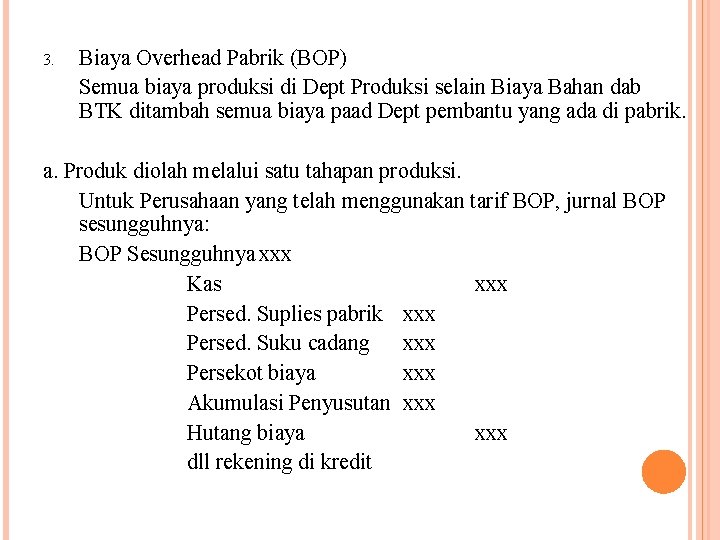 3. Biaya Overhead Pabrik (BOP)

Semua biaya produksi di Dept Produksi selain Biaya Bahan dab BTK ditambah semua biaya paad Dept pembantu yang ada di pabrik.

a. Produk diolah melalui satu tahapan produksi.

Untuk Perusahaan yang telah menggunakan tarif BOP, jurnal BOP sesungguhnya:

BOP Sesungguhnya xxx

Kas xxx

Persed. Suplies pabrik xxx

Persed. Suku cadang xxx

Persekot biaya xxx

Akumulasi Penyusutan xxx

Hutang biaya xxx

dll rekening di kredit